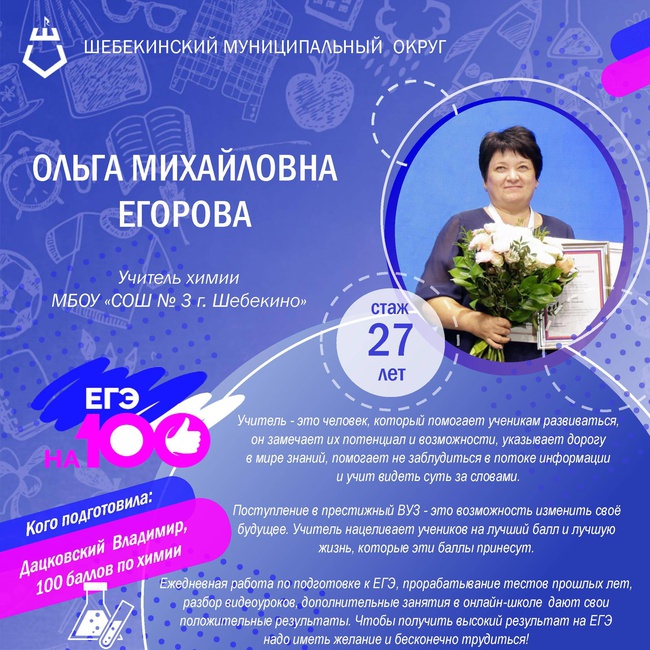 ШЕБЕКИНСКИЙ МУНИЦИПАЛЬНЫЙ ОКРУГ

ОЛЬГА МИХАЙЛОВНА ЕГОРОВА

Учитель химии
МБОУ «СОШ № 3 г. Шебекино»

стаж
27
лет

ЕГЭ
НА 100

Кого подготовила:

Дацковский Владимир,
100 баллов по химии

Учитель - это человек, который помогает ученикам развиваться, он замечает их потенциал и возможности, указывает дорогу в мире знаний, помогает не заблудиться в потоке информации и учит видеть суть за словами.

Поступление в престижный ВУЗ - это возможность изменить своё будущее. Учитель нацеливает учеников на лучший балл и лучшую жизнь, которые эти баллы принесут.

Ежедневная работа по подготовке к ЕГЭ, прорабатывание тестов прошлых лет, разбор видеоуроков, дополнительные занятия в онлайн-школе дают свои положительные результаты. Чтобы получить высокий результат на ЕГЭ надо иметь желание и бесконечно трудиться!